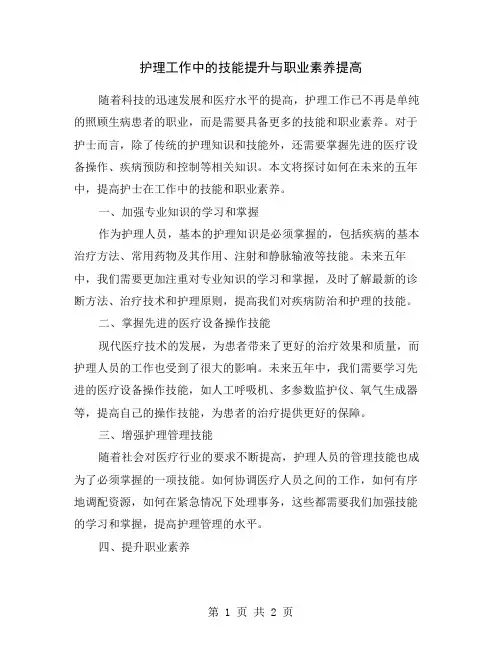 护理工作中的技能提升与职业素养提高

随着科技的迅速发展和医疗水平的提高，护理工作已不再是单纯的照顾生病患者的职业，而是需要具备更多的技能和职业素养。对于护士而言，除了传统的护理知识和技能外，还需要掌握先进的医疗设备操作、疾病预防和控制等相关知识。本文将探讨如何在未来的五年中，提高护士在工作中的技能和职业素养。

一、加强专业知识的学习和掌握

作为护理人员，基本的护理知识是必须掌握的，包括疾病的基本治疗方法、常用药物及其作用、注射和静脉输液等技能。未来五年中，我们需要更加注重对专业知识的学习和掌握，及时了解最新的诊断方法、治疗技术和护理原则，提高我们对疾病防治和护理的技能。

二、掌握先进的医疗设备操作技能

现代医疗技术的发展，为患者带来了更好的治疗效果和质量，而护理人员的工作也受到了很大的影响。未来五年中，我们需要学习先进的医疗设备操作技能，如人工呼吸机、多参数监护仪、氧气生成器等，提高自己的操作技能，为患者的治疗提供更好的保障。

三、增强护理管理技能

随着社会对医疗行业的要求不断提高，护理人员的管理技能也成为了必须掌握的一项技能。如何协调医疗人员之间的工作，如何有序地调配资源，如何在紧急情况下处理事务，这些都需要我们加强技能的学习和掌握，提高护理管理的水平。

四、提升职业素养

第 1 页 共 2 页